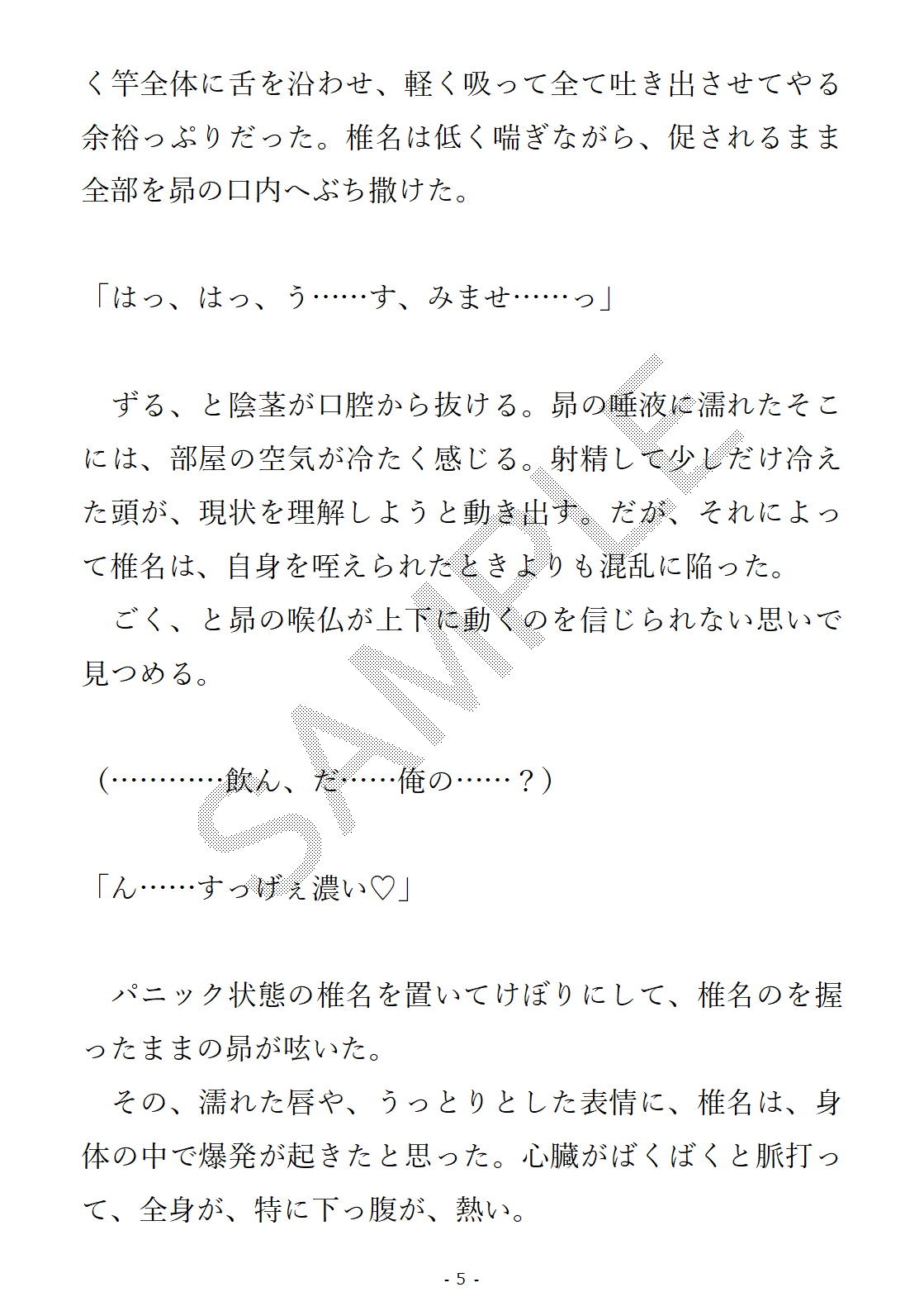 く竿全体に舌を沿わせ、軽く吸って全て吐き出させてやる余裕っぷりだった。椎名は低く喘ぎながら、促されるまま全部を昴の口内へぶち撒けた。

「はっ、はっ、う……す、みませ……っ」

　ずる、と陰茎が口腔から抜ける。昴の唾液に濡れたそこには、部屋の空気が冷たく感じる。射精して少しだけ冷えた頭が、現状を理解しようと動き出す。だが、それによって椎名は、自身を咥えられたときよりも混乱に陥った。
　ごく、と昴の喉仏が上下に動くのを信じられない思いで見つめる。

（…………飲ん、だ……俺の……？）

「ん……すっげぇ濃い♡」

　パニック状態の椎名を置いてけぼりにして、椎名のを握ったままの昴が呟いた。
　その、濡れた唇や、うっとりとした表情に、椎名は、身体の中で爆発が起きたと思った。心臓がばくばくと脈打って、全身が、特に下っ腹が、熱い。

SAMPLE

- 5 -